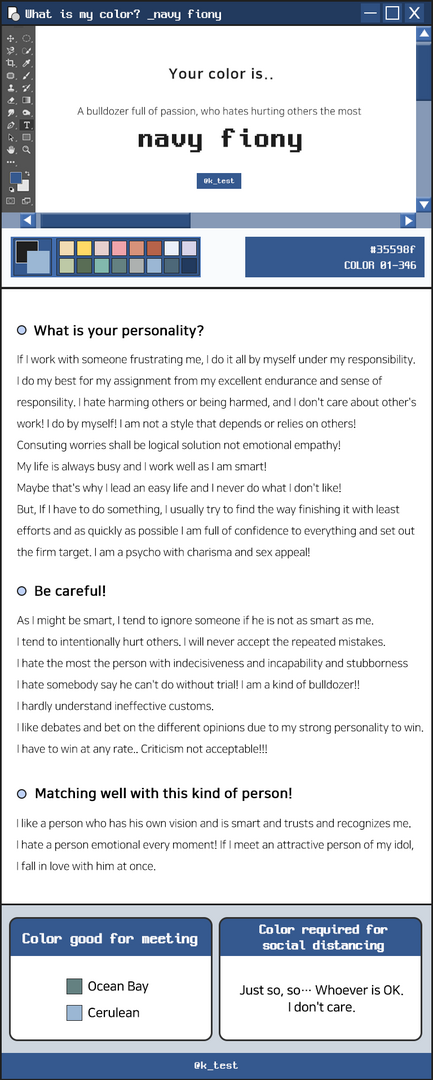 What is my color? _navy fiony

Your color is..

A bulldozer full of passion, who hates hurting others the most

navy fiony

@k_test

#35598f
COLOR 01-346

What is your personality?

If I work with someone frustrating me, I do it all by myself under my responsibility. I do my best for my assignment from my excellent endurance and sense of responsibility. I hate harming others or being harmed, and I don't care about other's work! I do by myself! I am not a style that depends or relies on others!
Consuting worries shall be logical solution not emotional empathy!
My life is always busy and I work well as I am smart!
Maybe that's why I lead an easy life and I never do what I don't like!
But, If I have to do something, I usually try to find the way finishing it with least efforts and as quickly as possible I am full of confidence to everything and set out the firm target. I am a psycho with charisma and sex appeal!

Be careful!

As I might be smart, I tend to ignore someone if he is not as smart as me.
I tend to intentionally hurt others. I will never accept the repeated mistakes.
I hate the most the person with indecisiveness and incapability and stubborness
I hate somebody say he can't do without trial! I am a kind of bulldozer!!
I hardly understand ineffective customs.
I like debates and bet on the different opinions due to my strong personality to win.
I have to win at any rate.. Criticism not acceptable!!!

Matching well with this kind of person!

I like a person who has his own vision and is smart and trusts and recognizes me.
I hate a person emotional every moment! If I meet an attractive person of my idol, I fall in love with him at once.

Color good for meeting

Ocean Bay
Cerulean

Color required for social distancing

Just so, so… Whoever is OK.
I don't care.

@k_test